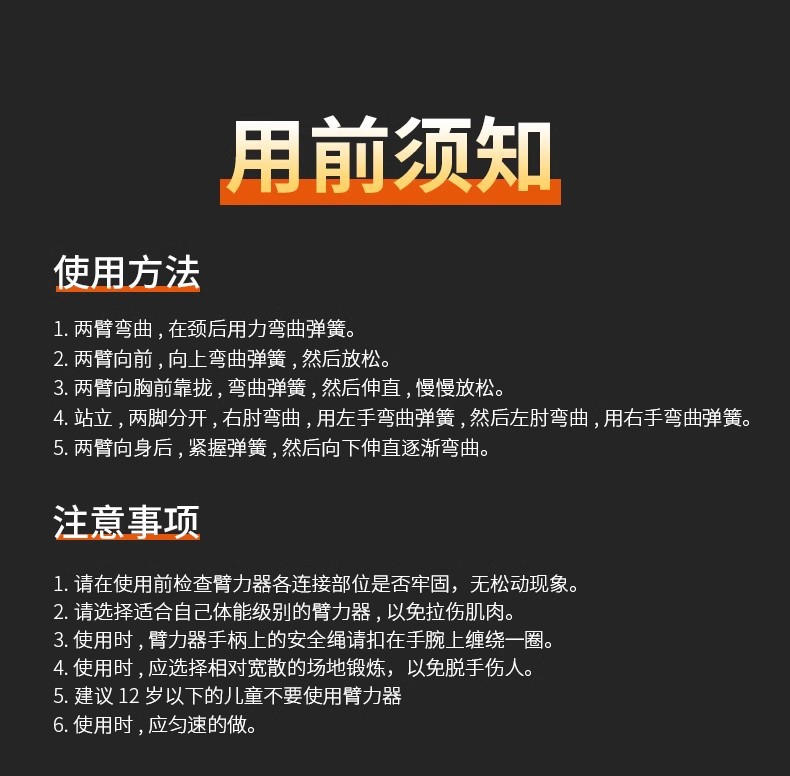 用前须知

使用方法

1.两臂弯曲,在颈后用力弯曲弹簧。
2.两臂向前,向上弯曲弹簧,然后放松。
3.两臂向胸前靠拢,弯曲弹簧,然后伸直,慢慢放松。
4.站立,两脚分开,右肘弯曲,用左手弯曲弹簧,然后左肘弯曲,用右手弯曲弹簧。
5.两臂向身后,紧握弹簧,然后向下伸直逐渐弯曲。

注意事项

1.请在使用前检查臂力器各连接部位是否牢固，无松动现象。
2.请选择适合自己体能级别的臂力器,以免拉伤肌肉。
3.使用时,臂力器手柄上的安全绳请扣在手腕上缠绕一圈。
4.使用时,应选择相对宽散的场地锻炼，以免脱手伤人。
5.建议12岁以下的儿童不要使用臂力器
6.使用时,应匀速的做。